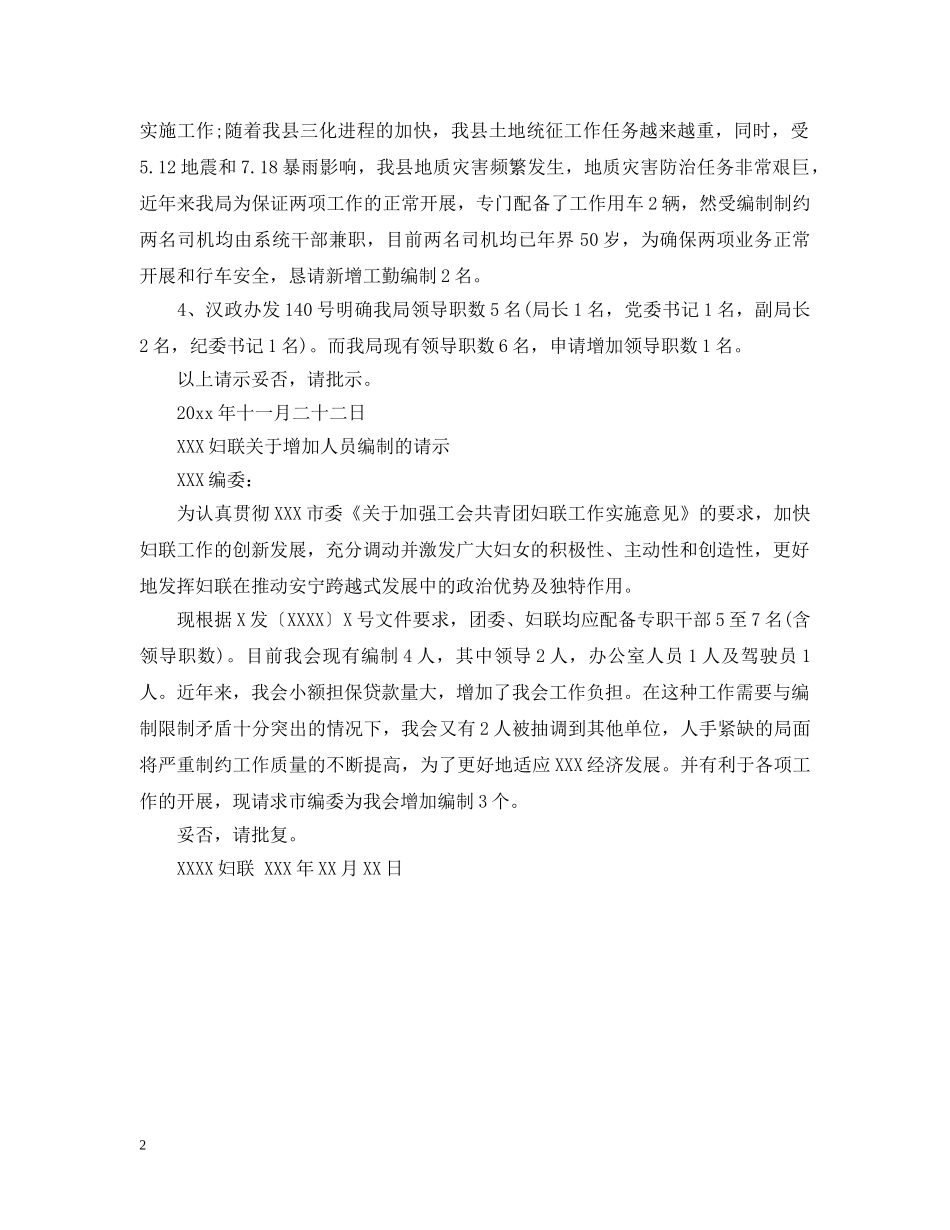 实施工作;随着我县三化进程的加快，我县土地统征工作任务越来越重，同时，受5.12地震和7.18暴雨影响，我县地质灾害频繁发生，地质灾害防治任务非常艰巨，近年来我局为保证两项工作的正常开展，专门配备了工作用车2辆，然受编制制约两名司机均由系统干部兼职，目前两名司机均已年界50岁，为确保两项业务正常开展和行车安全，恳请新增工勤编制2名。

4、汉政办发140号明确我局领导职数5名(局长1名，党委书记1名，副局长2名，纪委书记1名)。而我局现有领导职数6名，申请增加领导职数1名。

以上请示妥否，请批示。

20xx年十一月二十二日

XXX妇联关于增加人员编制的请示

XXX编委:

为认真贯彻XXX市委《关于加强工会共青团妇联工作实施意见》的要求，加快妇联工作的创新发展，充分调动并激发广大妇女的积极性、主动性和创造性，更好地发挥妇联在推动安宁跨越式发展中的政治优势及独特作用。

现根据X发〔XXXX〕X号文件要求，团委、妇联均应配备专职干部5至7名(含领导职数)。目前我会现有编制4人，其中领导2人，办公室人员1人及驾驶员1人。近年来，我会小额担保贷款量大，增加了我会工作负担。在这种工作需要与编制限制矛盾十分突出的情况下，我会又有2人被抽调到其他单位，人手紧缺的局面将严重制约工作质量的不断提高，为了更好地适应XXX经济发展。并有利于各项工作的开展，现请求市编委为我会增加编制3个。

妥否，请批复。

XXXX妇联 XXX年XX月XX日

2